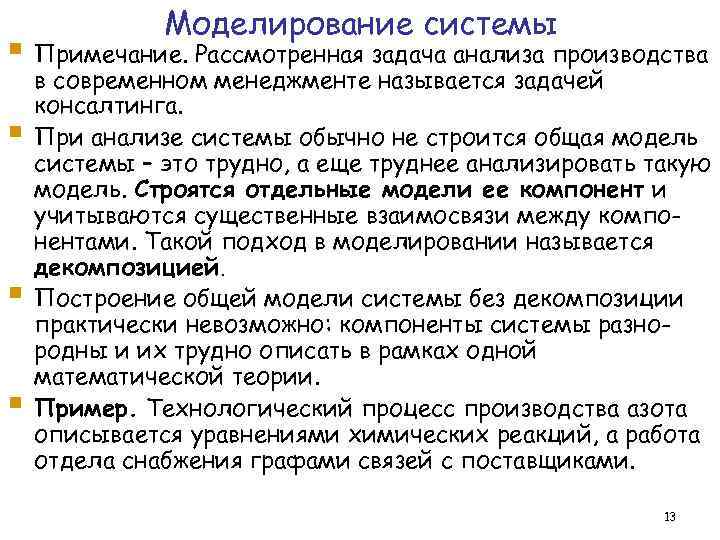 Моделирование системы

Примечание. Рассмотренная задача анализа производства в современном менеджменте называется задачей консалтинга.

При анализе системы обычно не строится общая модель системы – это трудно, а еще труднее анализировать такую модель. Строятся отдельные модели ее компонент и учитываются существенные взаимосвязи между компонентами. Такой подход в моделировании называется декомпозицией.

Построение общей модели системы без декомпозиции практически невозможно: компоненты системы разнородны и их трудно описать в рамках одной математической теории.

Пример. Технологический процесс производства азота описывается уравнениями химических реакций, а работа отдела снабжения графами связей с поставщиками.

13